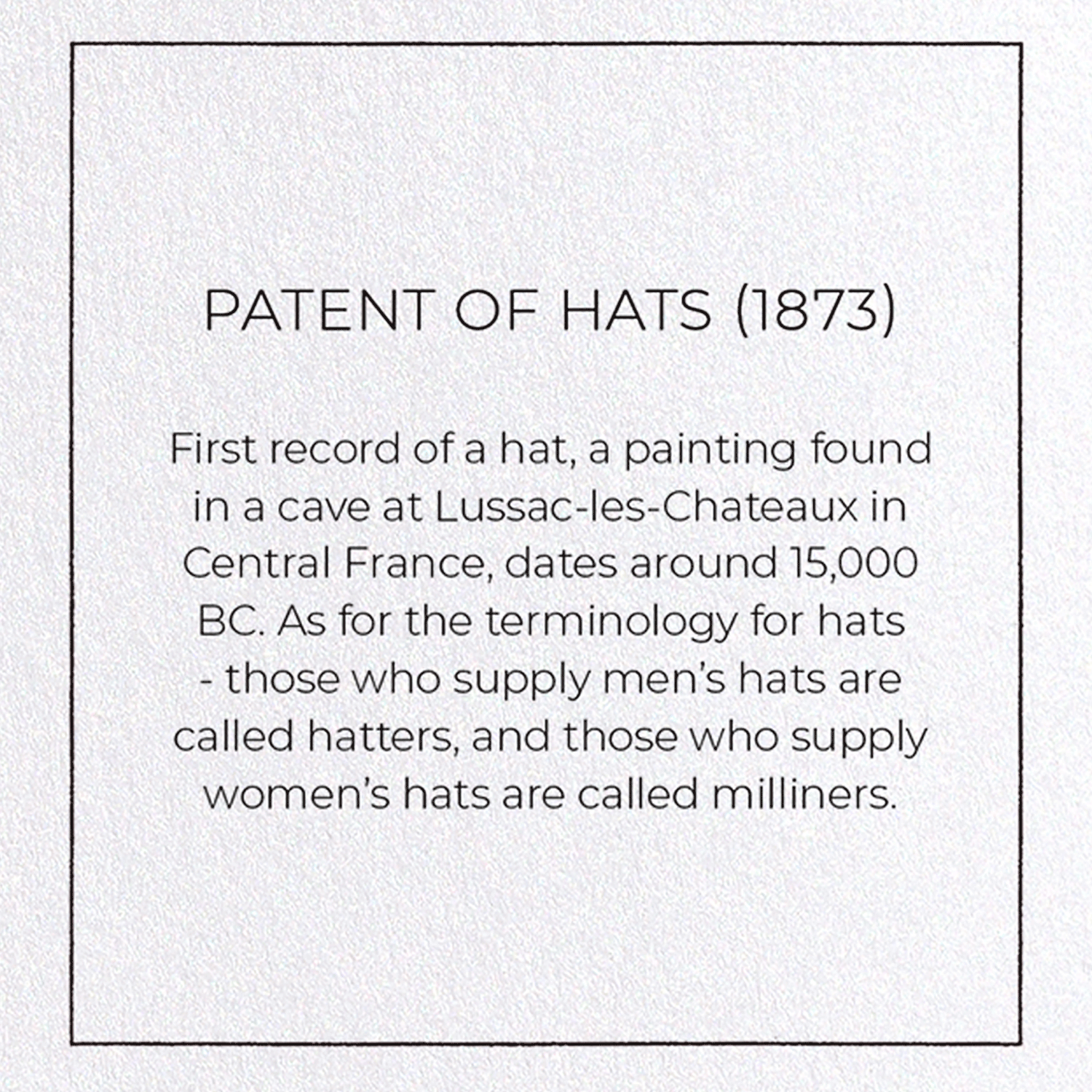 PATENT OF HATS (1873)

First record of a hat, a painting found in a cave at Lussac-les-Chateaux in Central France, dates around 15,000 BC. As for the terminology for hats - those who supply men's hats are called hatters, and those who supply women's hats are called milliners.